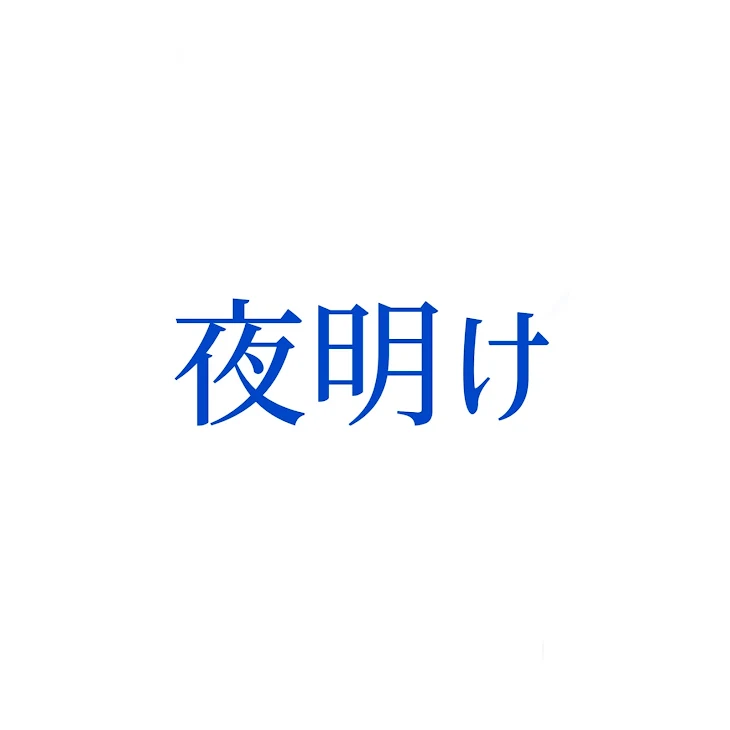 夜明け